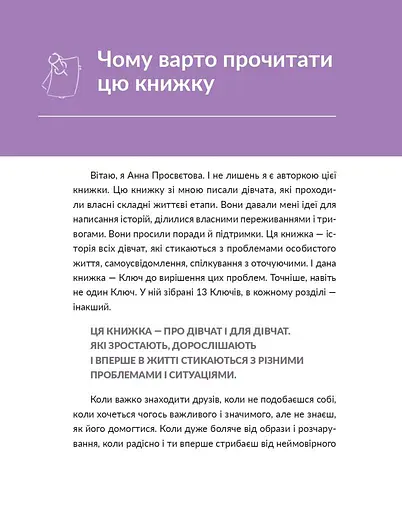 Чому варто прочитати цю книжку

Вітаю, я Анна Просвєтова. І не лишень я є авторкою цієї книжки. Цю книжку зі мною писали дівчата, які проходили власні складні життєві етапи. Вони давали мені ідеї для написання історій, ділилися власними переживаннями і тривогами. Вони просили поради й підтримки. Ця книжка — історія всіх дівчат, які стикаються з проблемами особистого життя, самоусвідомлення, спілкування з оточуючими. І дана книжка — Ключ до вирішення цих проблем. Точніше, навіть не один Ключ. У ній зібрані 13 Ключів, в кожному розділі — інакший.

ЦЯ КНИЖКА — ПРО ДІВЧАТ І ДЛЯ ДІВЧАТ. ЯКІ ЗРОСТАЮТЬ, ДОРОСЛІШАЮТЬ І ВПЕРШЕ В ЖИТТІ СТИКАЮТЬСЯ З РІЗНИМИ ПРОБЛЕМАМИ І СИТУАЦІЯМИ.

Коли важко знаходити друзів, коли не подобаєшся собі, коли хочеться чогось важливого і значимого, але не знаєш, як його домогтися. Коли дуже боляче від образи і розчарування, коли радісно і ти вперше стрибаєш від неймовірного